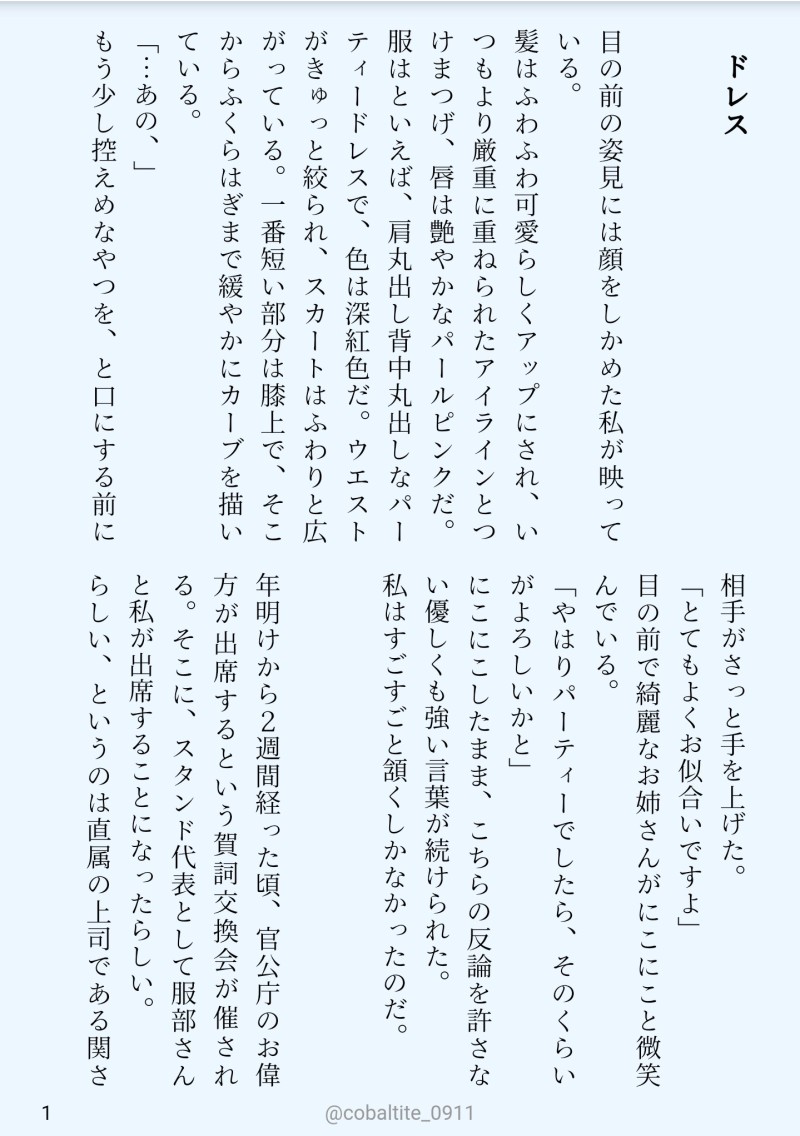 ドレス

目の前の姿見には顔をしかめた私が映っている。

髪はふわふわ可愛らしくアップにされ、いつもより厳重に重ねられたアイラインとつけまつげ、唇は艶やかなパールピンクだ。服はといえば、肩丸出し背中丸出しなパーティードレスで、色は深紅色だ。ウエストがきゅっと絞られ、スカートはふわりと広がっている。一番短い部分は膝上で、そこからふくらはぎまで緩やかにカーブを描いている。

「…あの、」

もう少し控えめなやつを、と口にする前に相手がさっと手を上げた。

「とてもよくお似合いですよ」

目の前で綺麗なお姉さんがにこにこと微笑んでいる。

「やはりパーティーでしたら、そのくらいがよろしいかと」

にこにこしたまま、こちらの反論を許さない優しくも強い言葉が続けられた。

私はすごすごと頷くしかなかったのだ。

年明けから2週間経った頃、官公庁のお偉方が出席するという賀詞交換会が催される。そこに、スタンド代表として服部さんと私が出席することになったらしい。

らしい、というのは直属の上司である関さ

1

@cobaltite_0911